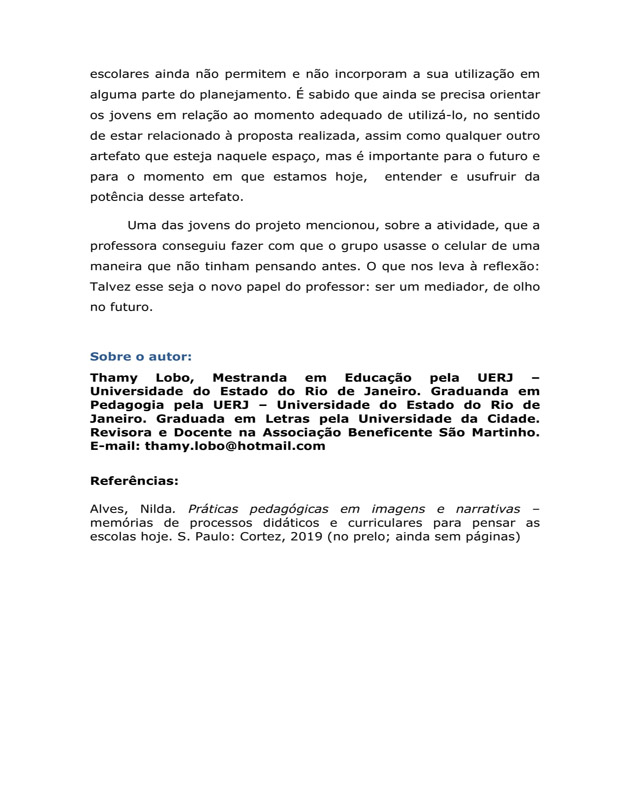 escolares ainda não permitem e não incorporam a sua utilização em alguma parte do planejamento. É sabido que ainda se precisa orientar os jovens em relação ao momento adequado de utilizá-lo, no sentido de estar relacionado à proposta realizada, assim como qualquer outro artefato que esteja naquele espaço, mas é importante para o futuro e para o momento em que estamos hoje, entender e usufruir da potência desse artefato.

Uma das jovens do projeto mencionou, sobre a atividade, que a professora conseguiu fazer com que o grupo usasse o celular de uma maneira que não tinham pensando antes. O que nos leva à reflexão: Talvez esse seja o novo papel do professor: ser um mediador, de olho no futuro.

Sobre o autor:

Thamy Lobo, Mestranda em Educação pela UERJ – Universidade do Estado do Rio de Janeiro. Graduanda em Pedagogia pela UERJ – Universidade do Estado do Rio de Janeiro. Graduada em Letras pela Universidade da Cidade. Revisora e Docente na Associação Beneficente São Martinho. E-mail: thamy.lobo@hotmail.com

Referências:

Alves, Nilda. Práticas pedagógicas em imagens e narrativas – memórias de processos didáticos e curriculares para pensar as escolas hoje. S. Paulo: Cortez, 2019 (no prelo; ainda sem páginas)